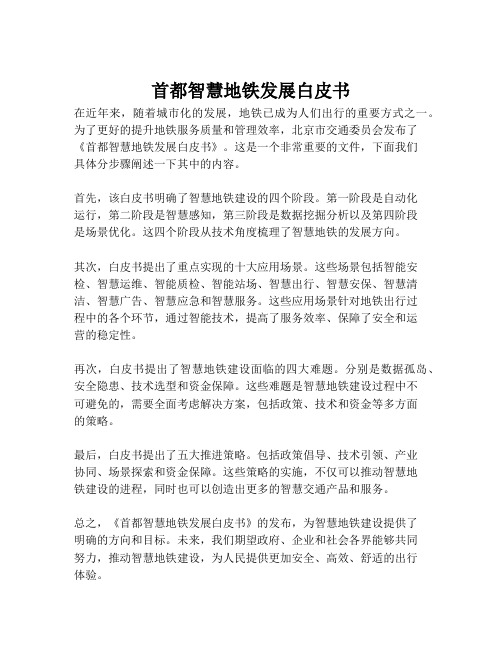 首都智慧地铁发展白皮书

在近年来，随着城市化的发展，地铁已成为人们出行的重要方式之一。为了更好的提升地铁服务质量和管理效率，北京市交通委员会发布了《首都智慧地铁发展白皮书》。这是一个非常重要的文件，下面我们具体分步骤阐述一下其中的内容。

首先，该白皮书明确了智慧地铁建设的四个阶段。第一阶段是自动化运行，第二阶段是智慧感知，第三阶段是数据挖掘分析以及第四阶段是场景优化。这四个阶段从技术角度梳理了智慧地铁的发展方向。

其次，白皮书提出了重点实现的十大应用场景。这些场景包括智能安检、智慧运维、智能质检、智能站场、智慧出行、智慧安保、智慧清洁、智慧广告、智慧应急和智慧服务。这些应用场景针对地铁出行过程中的各个环节，通过智能技术，提高了服务效率、保障了安全和运营的稳定性。

再次，白皮书提出了智慧地铁建设面临的四大难题。分别是数据孤岛、安全隐患、技术选型和资金保障。这些难题是智慧地铁建设过程中不可避免的，需要全面考虑解决方案，包括政策、技术和资金等多方面的策略。

最后，白皮书提出了五大推进策略。包括政策倡导、技术引领、产业协同、场景探索和资金保障。这些策略的实施，不仅可以推动智慧地铁建设的进程，同时也可以创造出更多的智慧交通产品和服务。

总之，《首都智慧地铁发展白皮书》的发布，为智慧地铁建设提供了明确的方向和目标。未来，我们期望政府、企业和社会各界能够共同努力，推动智慧地铁建设，为人民提供更加安全、高效、舒适的出行体验。